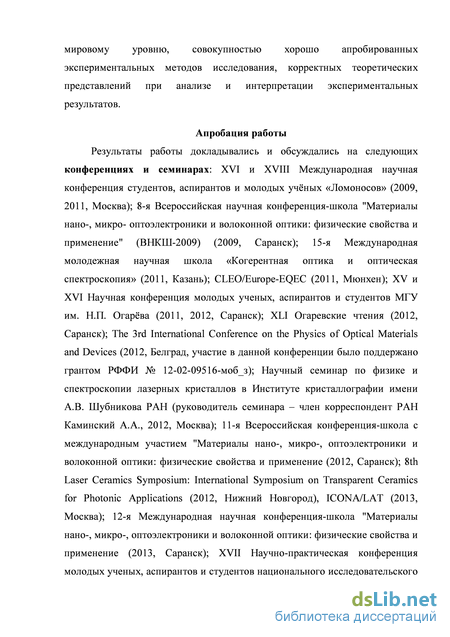 мировому уровню, совокупностью хорошо апробированных экспериментальных методов исследования, корректных теоретических представлений при анализе и интерпретации экспериментальных результатов.

Апробация работы

Результаты работы докладывались и обсуждались на следующих конференциях и семинарах: XVI и XVIII Международная научная конференция студентов, аспирантов и молодых учёных «Ломоносов» (2009, 2011, Москва); 8-я Всероссийская научная конференция-школа "Материалы нано-, микро- оптоэлектроники и волоконной оптики: физические свойства и применение" (ВНКШ-2009) (2009, Саранск); 15-я Международная молодежная научная школа «Когерентная оптика и оптическая спектроскопия» (2011, Казань); CLEO/Europe-EQEC (2011, Мюнхен); XV и XVI Научная конференция молодых ученых, аспирантов и студентов МГУ им. Н.П. Огарёва (2011, 2012, Саранск); XLI Огаревские чтения (2012, Саранск); The 3rd International Conference on the Physics of Optical Materials and Devices (2012, Белград, участие в данной конференции было поддержано грантом РФФИ № 12-02-09516-моб_з); Научный семинар по физике и спектроскопии лазерных кристаллов в Институте кристаллографии имени А.В. Шубникова РАН (руководитель семинара – член корреспондент РАН Каминский А.А., 2012, Москва); 11-я Всероссийская конференция-школа с международным участием "Материалы нано-, микро-, оптоэлектроники и волоконной оптики: физические свойства и применение (2012, Саранск); 8th Laser Ceramics Symposium: International Symposium on Transparent Ceramics for Photonic Applications (2012, Нижний Новгород), ICONA/LAT (2013, Москва); 12-я Международная научная конференция-школа "Материалы нано-, микро-, оптоэлектроники и волоконной оптики: физические свойства и применение (2013, Саранск); XVII Научно-практическая конференция молодых ученых, аспирантов и студентов национального исследовательского

dsLib.net
библиотека диссертаций